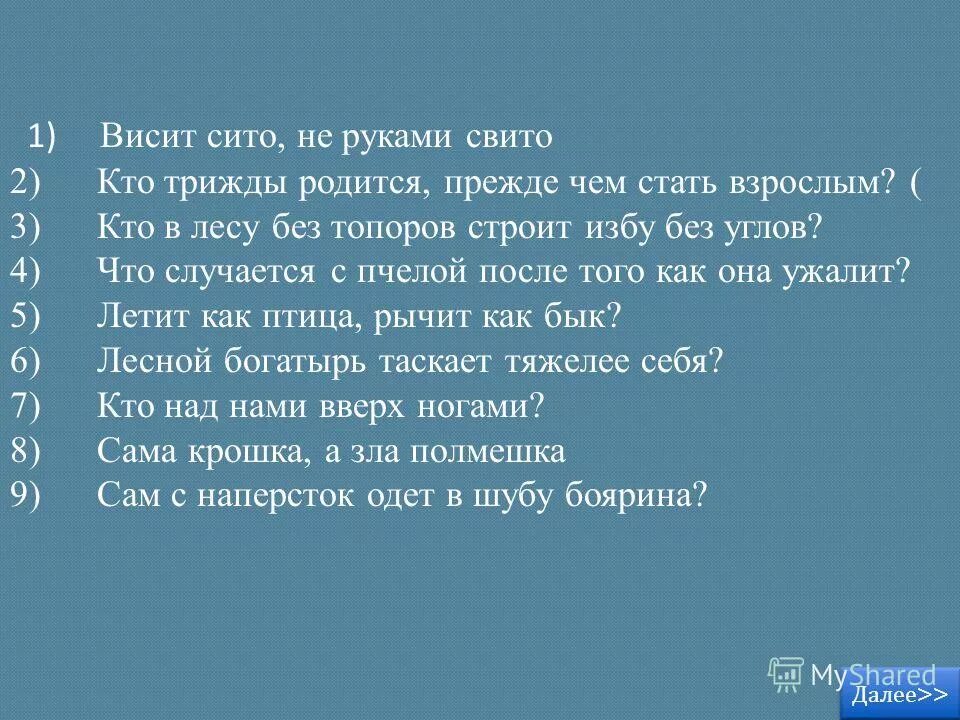 1) Висит сито, не руками свито
2) Кто трижды родится, прежде чем стать взрослым? (
3) Кто в лесу без топоров строит избу без углов?
4) Что случается с пчелой после того как она ужалит?
5) Летит как птица, рычит как бык?
6) Лесной богатырь таскает тяжелее себя?
7) Кто над нами вверх ногами?
8) Сама крошка, а зла полмешка
9) Сам с наперсток одет в шубу боярина?

MyShared

Далее>>